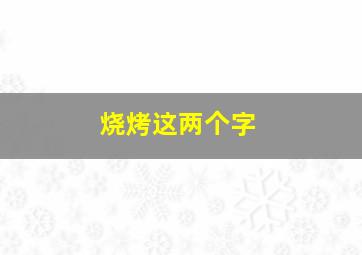 烧烤这两个字